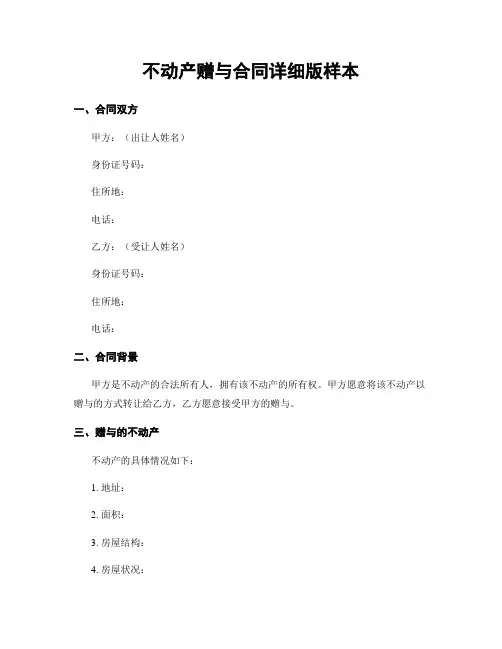 不动产赠与合同详细版样本

一、合同双方

甲方：（出让人姓名）

身份证号码：

住所地：

电话：

乙方：（受让人姓名）

身份证号码：

住所地：

电话：

二、合同背景

甲方是不动产的合法所有人，拥有该不动产的所有权。甲方愿意将该不动产以赠与的方式转让给乙方，乙方愿意接受甲方的赠与。

三、赠与的不动产

不动产的具体情况如下：

1. 地址：

2. 面积：

3. 房屋结构：

4. 房屋状况：